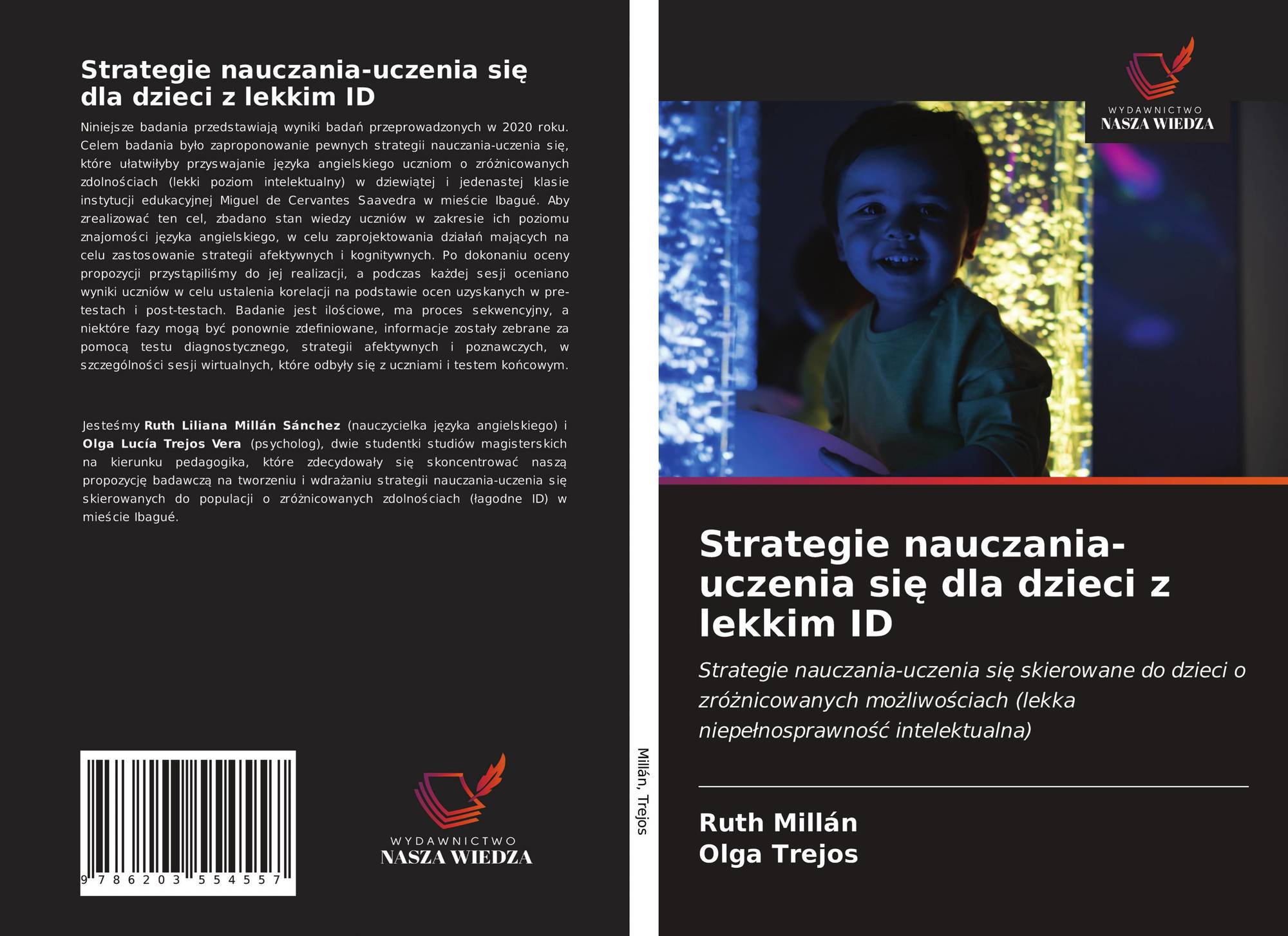 Strategie nauczania-uczenia się dla dzieci z lekkim ID

Niniejsze badania przedstawiają wyniki badań przeprowadzonych w 2020 roku. Celem badania było zaproponowanie pewnych strategii nauczania-uczenia się, które ułatwiłyby przyswajanie języka angielskiego uczniom o zróżnicowanych zdolnościach (lekki poziom intelektualny) w dziewiątej i jedenastej klasie instytucji edukacyjnej Miguel de Cervantes Saavedra w mieście Ibagué. Aby zrealizować ten cel, zbadano stan wiedzy uczniów w zakresie ich poziomu znajomości języka angielskiego, w celu zaprojektowania działań mających na celu zastosowanie strategii afektywnych i kognitywnych. Po dokonaniu oceny propozycji przystąpiliśmy do jej realizacji, a podczas każdej sesji oceniano wyniki uczniów w celu ustalenia korelacji na podstawie ocen uzyskanych w pre-testach i post-testach. Badanie jest ilościowe, ma proces sekwencyjny, a niektóre fazy mogą być ponownie zdefiniowane, informacje zostały zebrane za pomocą testu diagnostycznego, strategii afektywnych i poznawczych, w szczególności sesji wirtualnych, które odbyły się z uczniami i testem końcowym.

Jesteśmy Ruth Liliana Millán Sánchez (nauczycielka języka angielskiego) i Olga Lucía Trejos Vera (psycholog), dwie studentki studiów magisterskich na kierunku pedagogika, które zdecydowały się skoncentrować naszą propozycję badawczą na tworzeniu i wdrażaniu strategii nauczania-uczenia się skierowanych do populacji o zróżnicowanych zdolnościach (łagodne ID) w mieście Ibagué.

9 786203 554557

WYDAWNICTWO
NASZA WIEDZA

Millán, Trejos

WYDAWNICTWO
NASZA WIEDZA

Strategie nauczania-uczenia się dla dzieci z lekkim ID

Strategie nauczania-uczenia się skierowane do dzieci o zróżnicowanych możliwościach (lekka niepełnosprawność intelektualna)

Ruth Millán
Olga Trejos